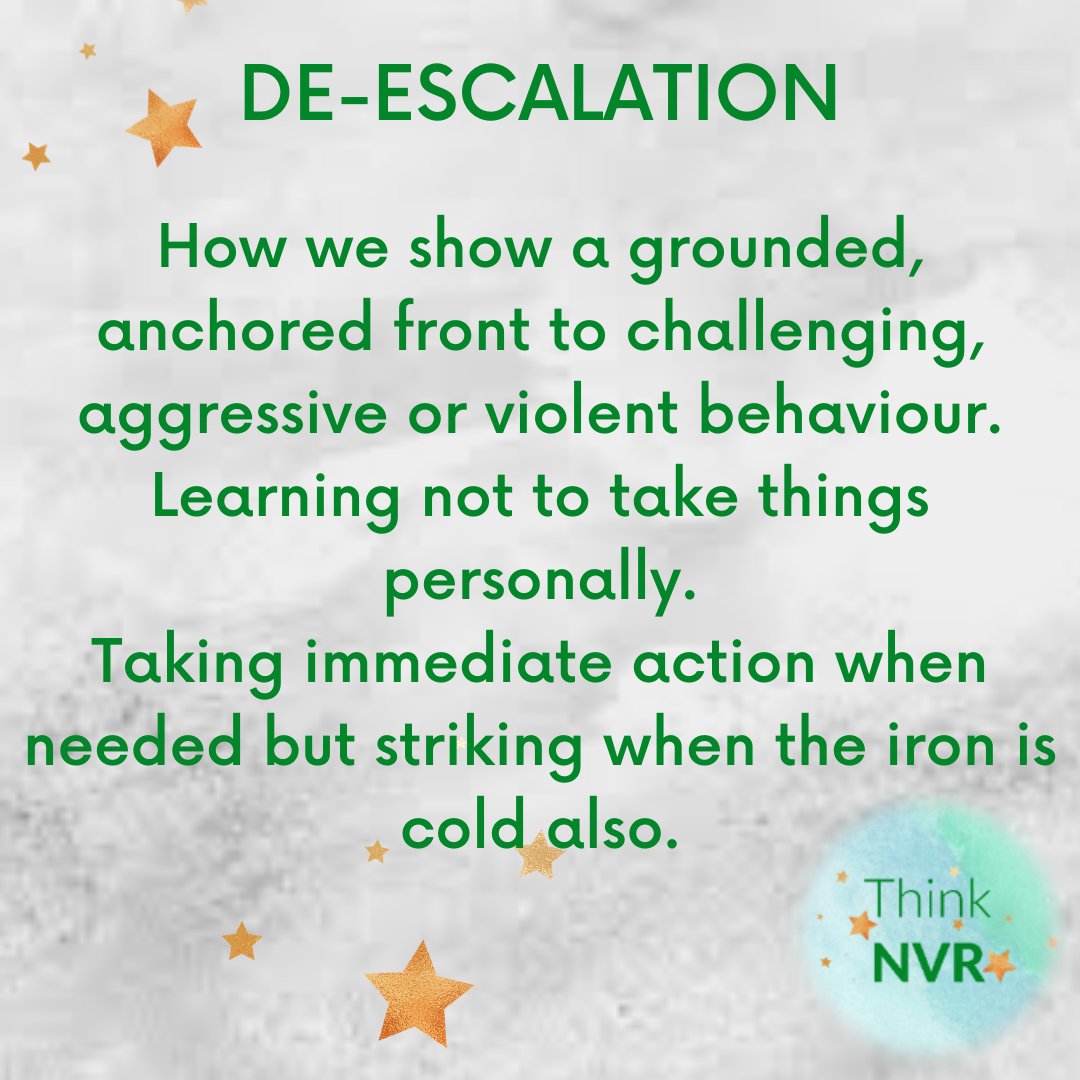 DE-ESCALATION

How we show a grounded, anchored front to challenging, aggressive or violent behaviour. Learning not to take things personally.
Taking immediate action when needed but striking when the iron is cold also.

Think
NVR